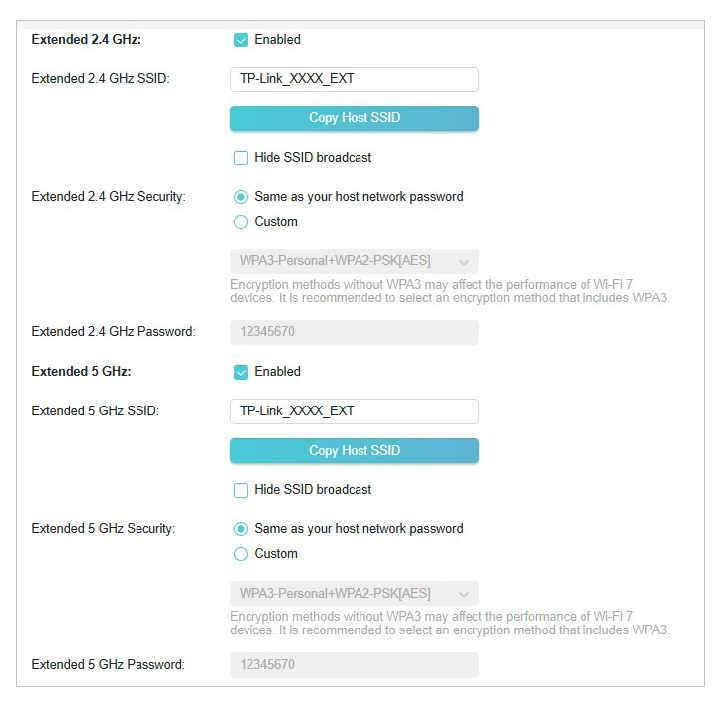 Extended 2.4 GHz: Enabled

Extended 2.4 GHz SSID: TP-Link_XXXX_EXT

Copy Host SSID

Hide SSID broadcast

Extended 2.4 GHz Security: Same as your host network password

Custom

WPA3-Personal+WPA2-PSK[AES]

Encryption methods without WPA3 may affect the performance of Wi-Fi 7 devices. It is recommended to select an encryption method that includes WPA3.

Extended 2.4 GHz Password: 12345670

Extended 5 GHz: Enabled

Extended 5 GHz SSID: TP-Link_XXXX_EXT

Copy Host SSID

Hide SSID broadcast

Extended 5 GHz Security: Same as your host network password

Custom

WPA3-Personal+WPA2-PSK[AES]

Encryption methods without WPA3 may affect the performance of Wi-Fi 7 devices. It is recommended to select an encryption method that includes WPA3.

Extended 5 GHz Password: 12345670